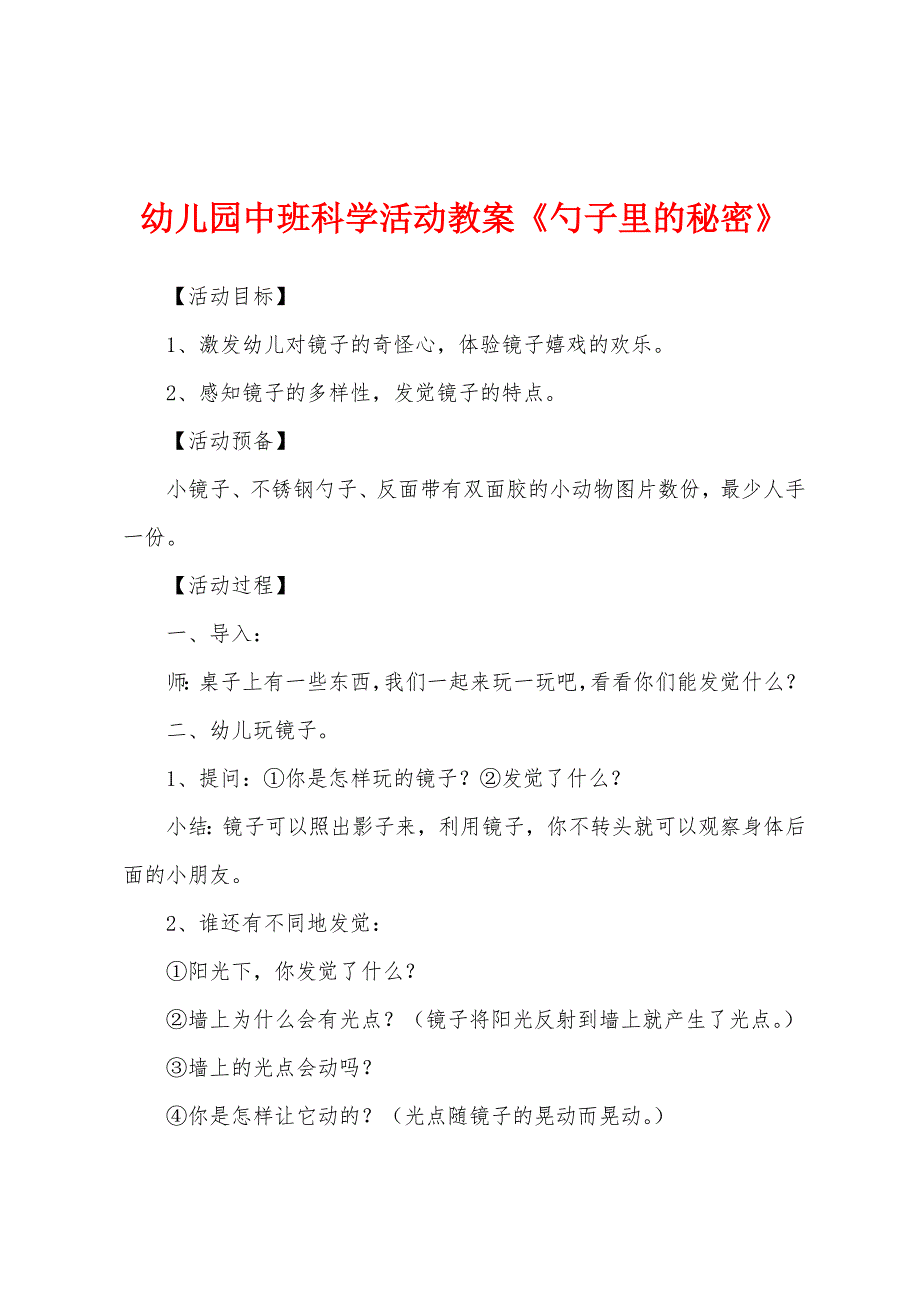 幼儿园中班科学活动教案《勺子里的秘密》

【活动目标】

1、激发幼儿对镜子的奇怪心，体验镜子嬉戏的欢乐。

2、感知镜子的多样性，发觉镜子的特点。

【活动预备】

小镜子、不锈钢勺子、反面带有双面胶的小动物图片数份，最少人手一份。

【活动过程】

一、导入：

师：桌子上有一些东西，我们一起来玩一玩吧，看看你们能发觉什么？

二、幼儿玩镜子。

1、提问：①你是怎样玩的镜子？②发觉了什么？

小结：镜子可以照出影子来，利用镜子，你不转头就可以观察身体后面的小朋友。

2、谁还有不同地发觉：

①阳光下，你发觉了什么？

②墙上为什么会有光点？（镜子将阳光反射到墙上就产生了光点。）

③墙上的光点会动吗？

④你是怎样让它动的？（光点随镜子的晃动而晃动。）